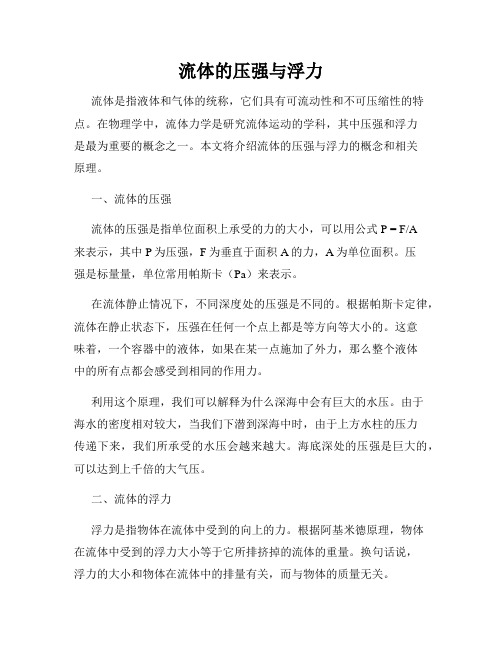 流体的压强与浮力

流体是指液体和气体的统称，它们具有可流动性和不可压缩性的特点。在物理学中，流体力学是研究流体运动的学科，其中压强和浮力是最为重要的概念之一。本文将介绍流体的压强与浮力的概念和相关原理。

一、流体的压强

流体的压强是指单位面积上承受的力的大小，可以用公式 $P = F/A$ 来表示，其中 P 为压强，F 为垂直于面积 A 的力，A 为单位面积。压强是标量量，单位常用帕斯卡（Pa）来表示。

在流体静止情况下，不同深度处的压强是不同的。根据帕斯卡定律，流体在静止状态下，压强在任何一个点上都是等方向等大小的。这意味着，一个容器中的液体，如果在某一点施加了外力，那么整个液体中的所有点都会感受到相同的作用力。

利用这个原理，我们可以解释为什么深海中会有巨大的水压。由于海水的密度相对较大，当我们下潜到深海中时，由于上方水柱的压力传递下来，我们所承受的水压会越来越大。海底深处的压强是巨大的，可以达到上千倍的大气压。

二、流体的浮力

浮力是指物体在流体中受到的向上的力。根据阿基米德原理，物体在流体中受到的浮力大小等于它所排挤掉的流体的重量。换句话说，浮力的大小和物体在流体中的排量有关，而与物体的质量无关。